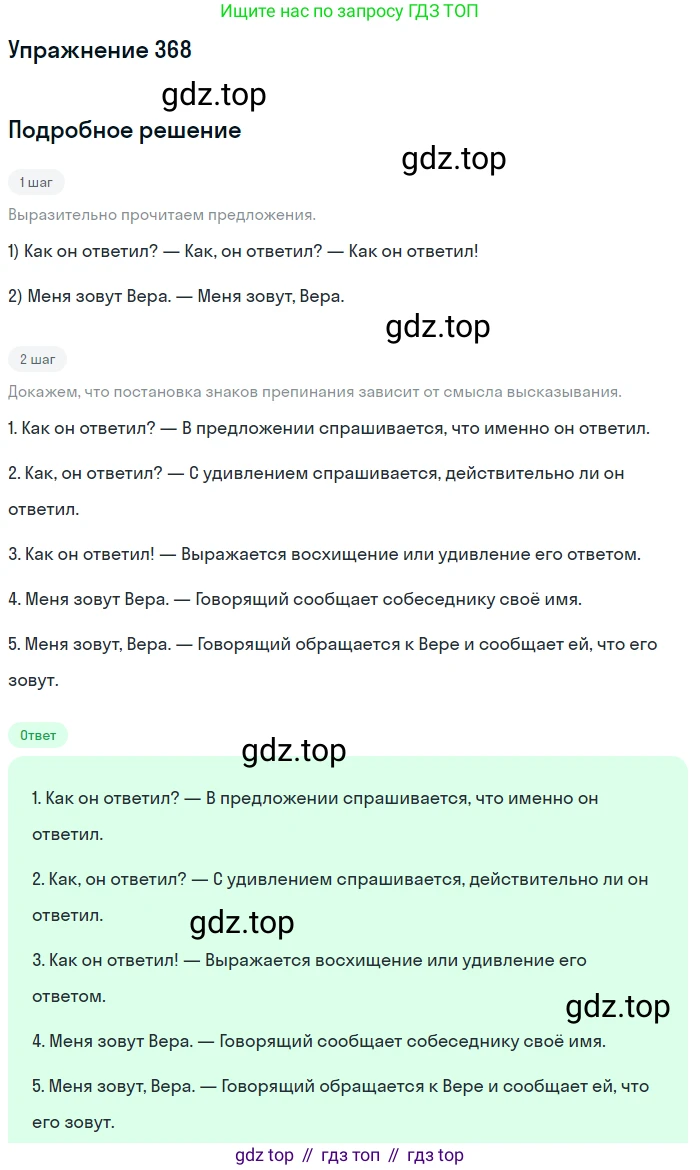 Ищите нас по запросу ГДЗ ТОП

Упражнение 368

gdz.top

Подробное решение

gdz.top

1 шаг

Выразительно прочитаем предложения.

1) Как он ответил? — Как, он ответил? — Как он ответил!

2) Меня зовут Вера. — Меня зовут, Вера.

gdz.top

2 шаг

Докажем, что постановка знаков препинания зависит от смысла высказывания.

1. Как он ответил? — В предложении спрашивается, что именно он ответил.

2. Как, он ответил? — С удивлением спрашивается, действительно ли он ответил.

3. Как он ответил! — Выражается восхищение или удивление его ответом.

4. Меня зовут Вера. — Говорящий сообщает собеседнику своё имя.

5. Меня зовут, Вера. — Говорящий обращается к Вере и сообщает ей, что его зовут.

Ответ

gdz.top

1. Как он ответил? — В предложении спрашивается, что именно он ответил.

2. Как, он ответил? — С удивлением спрашивается, действительно ли он ответил.

gdz.top

3. Как он ответил! — Выражается восхищение или удивление его ответом.

gdz.top

4. Меня зовут Вера. — Говорящий сообщает собеседнику своё имя.

5. Меня зовут, Вера. — Говорящий обращается к Вере и сообщает ей, что его зовут.

gdz top // гдз топ // гдз top